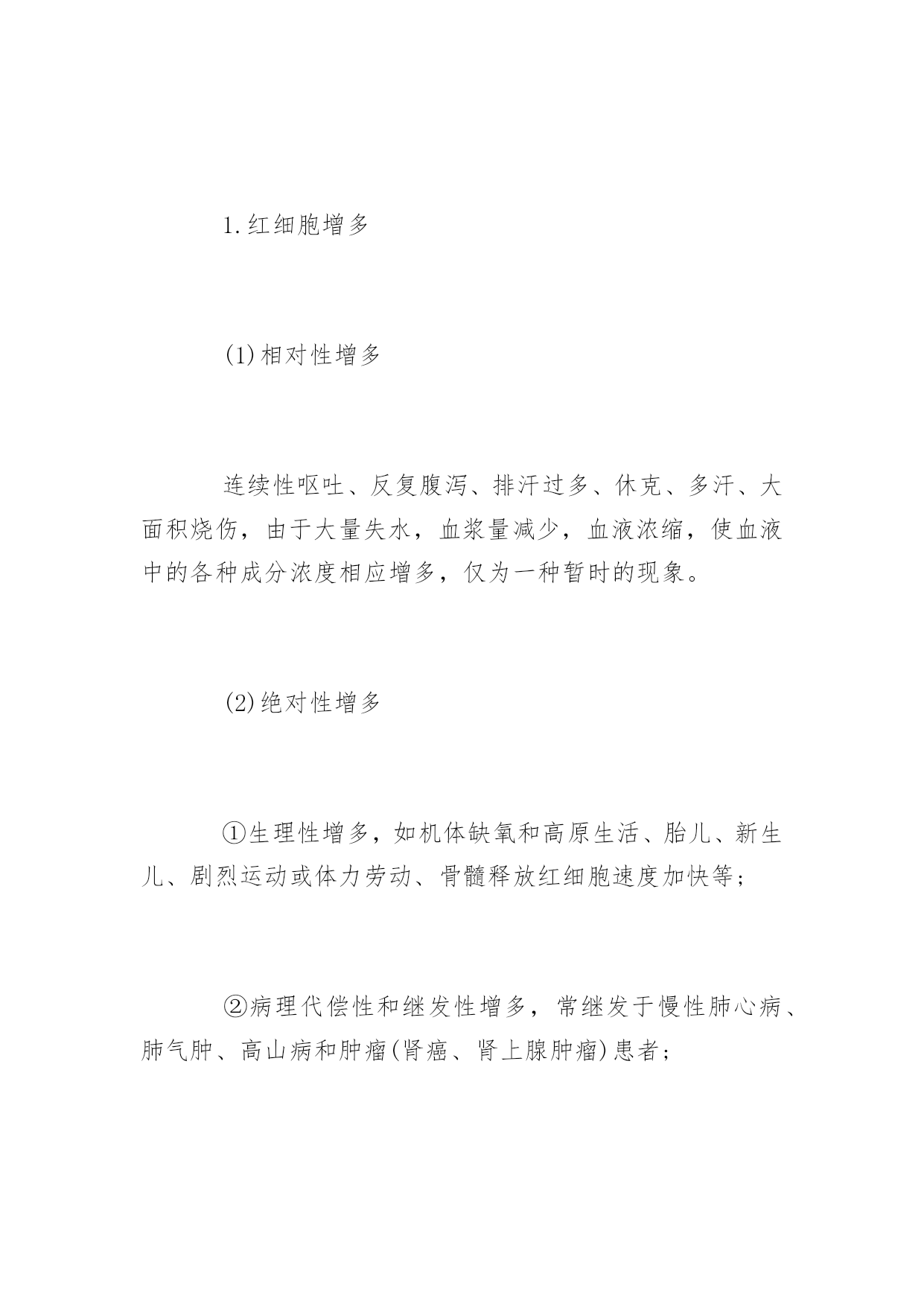 1.红细胞增多

(1)相对性增多

连续性呕吐、反复腹泻、排汗过多、休克、多汗、大面积烧伤，由于大量失水，血浆量减少，血液浓缩，使血液中的各种成分浓度相应增多，仅为一种暂时的现象。

(2)绝对性增多

①生理性增多，如机体缺氧和高原生活、胎儿、新生儿、剧烈运动或体力劳动、骨髓释放红细胞速度加快等；

②病理代偿性和继发性增多，常继发于慢性肺心病、肺气肿、高山病和肿瘤(肾癌、肾上腺肿瘤)患者；